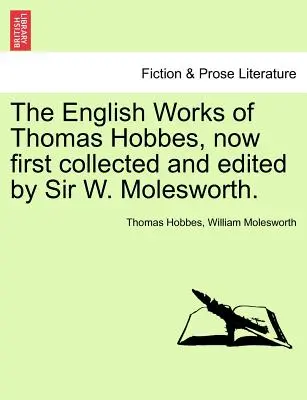 BRITISH LIBRARY

Fiction & Prose Literature

The English Works of Thomas Hobbes, now first collected and edited by Sir W. Molesworth.

Thomas Hobbes, William Molesworth